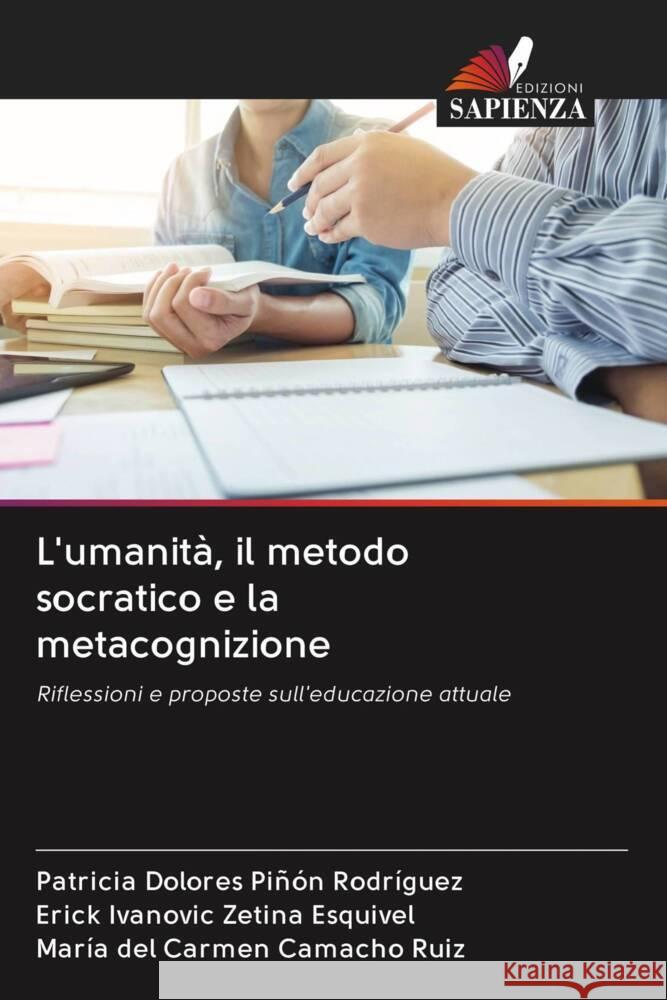 EDIZIONI
SAPIENZA

L'umanità, il metodo socratico e la metacognizione

Riflessioni e proposte sull'educazione attuale

Patricia Dolores Piñón Rodríguez
Erick Ivanovic Zetina Esquivel
María del Carmen Camacho Ruiz